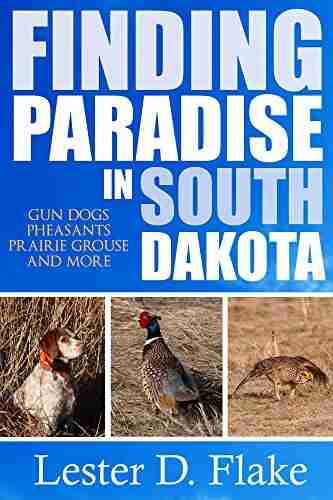 FINDING PARADISE IN SOUTH DAKOTA

GUN DOGS
PHEASANTS
PRAIRIE GROUSE
AND MORE

Lester D. Flake